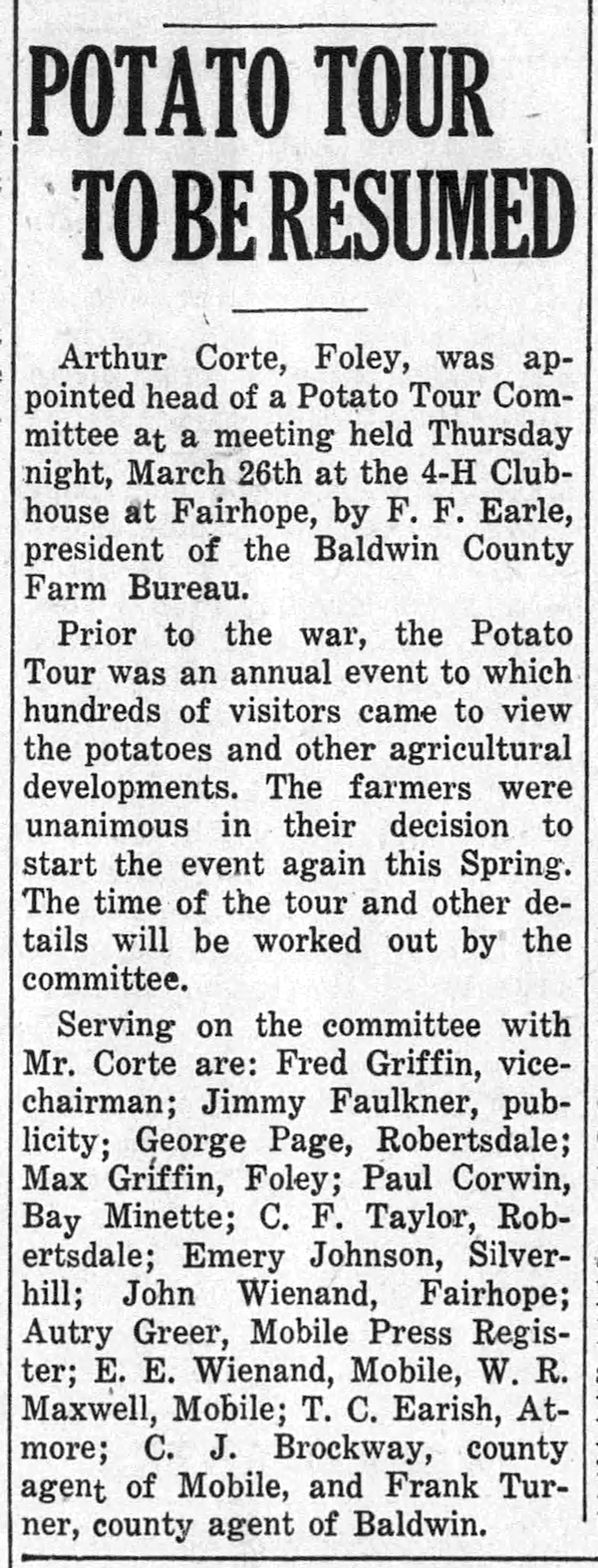 POTATO TOUR TO BE RESUMED

Arthur Corte, Foley, was appointed head of a Potato Tour Committee at a meeting held Thursday night, March 26th at the 4-H Clubhouse at Fairhope, by F. F. Earle, president of the Baldwin County Farm Bureau.

Prior to the war, the Potato Tour was an annual event to which hundreds of visitors came to view the potatoes and other agricultural developments. The farmers were unanimous in their decision to start the event again this Spring. The time of the tour and other details will be worked out by the committee.

Serving on the committee with Mr. Corte are: Fred Griffin, vice-chairman; Jimmy Faulkner, publicity; George Page, Robertsdale; Max Griffin, Foley; Paul Corwin, Bay Minette; C. F. Taylor, Robertsdale; Emery Johnson, Silverhill; John Wienand, Fairhope; Autry Greer, Mobile Press Register; E. E. Wienand, Mobile, W. R. Maxwell, Mobile; T. C. Earish, Atmore; C. J. Brockway, county agent of Mobile, and Frank Turner, county agent of Baldwin.